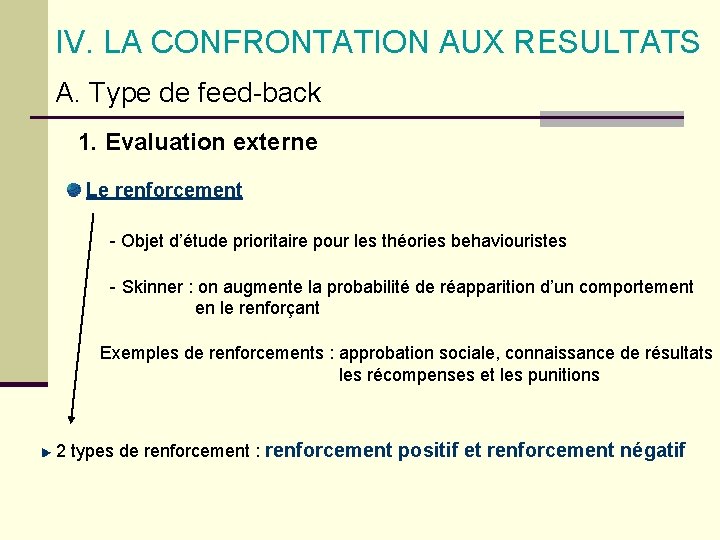 IV. LA CONFRONTATION AUX RESULTATS

A. Type de feed-back

1. Evaluation externe

Le renforcement

- Objet d'étude prioritaire pour les théories behaviouristes

- Skinner : on augmente la probabilité de réapparition d'un comportement en le renforçant

Exemples de renforcements : approbation sociale, connaissance de résultats les récompenses et les punitions

2 types de renforcement : renforcement positif et renforcement négatif